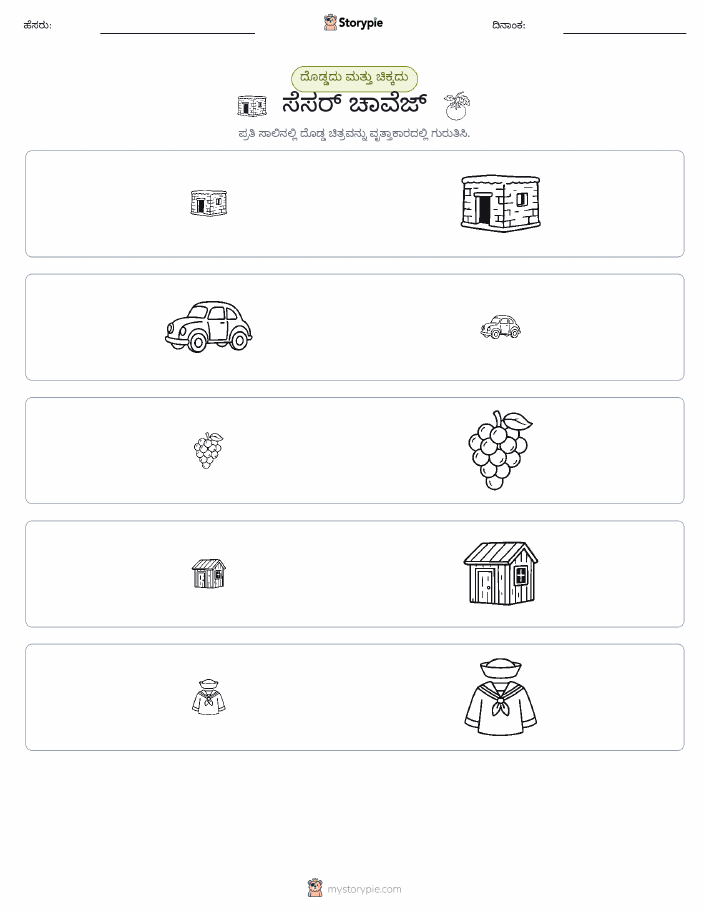 ಹೆಸರು: ____ Storypie ದಿನಾಂಕ: ____

ದೊಡ್ಡದು ಮತ್ತು ಚಿಕ್ಕದು

ಸೆಸರ್ ಚಾವೆಜ್

ಪ್ರತಿ ಸಾಲಿನಲ್ಲಿ ದೊಡ್ಡ ಚಿತ್ರವನ್ನು ವೃತ್ತಾಕಾರದಲ್ಲಿ ಗುರುತಿಸಿ.

mystorypie.com